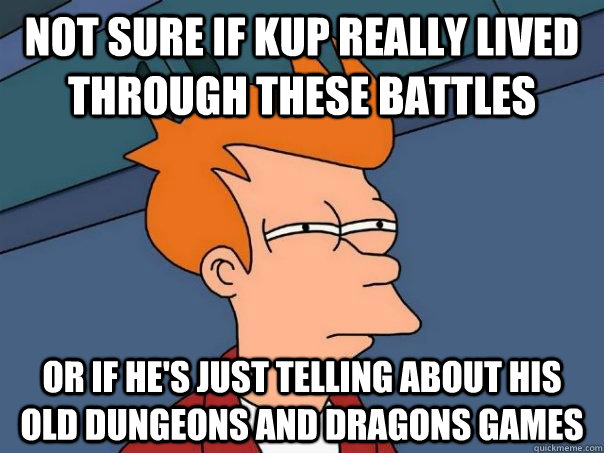 NOT SURE IF KUP REALLY LIVED THROUGH THESE BATTLES

OR IF HE'S JUST TELLING ABOUT HIS OLD DUNGEONS AND DRAGONS GAMES

quickmeme.com